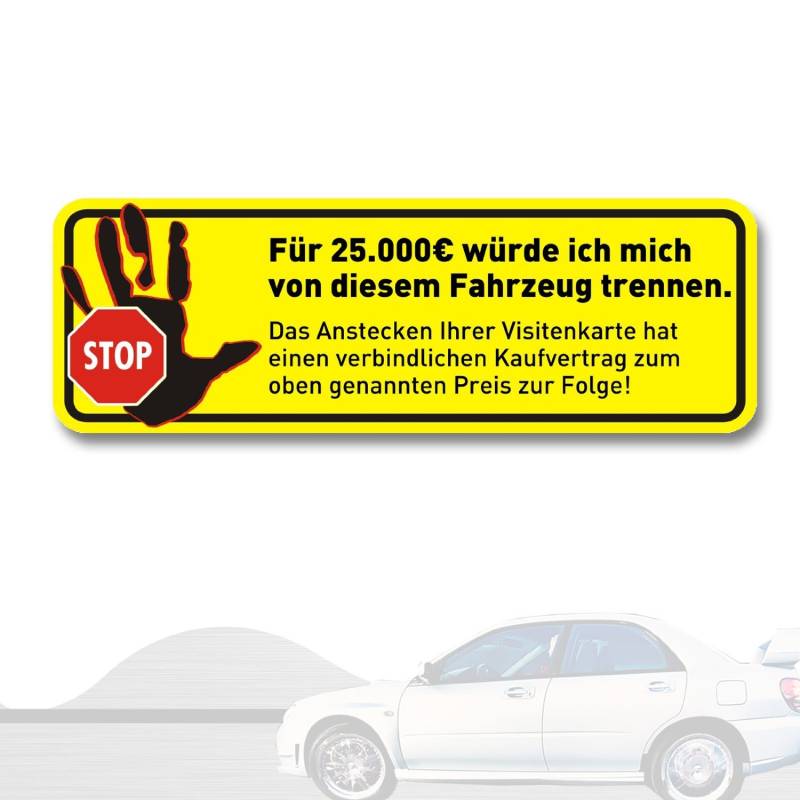 STOP

Für 25.000€ würde ich mich von diesem Fahrzeug trennen.

Das Anstecken Ihrer Visitenkarte hat einen verbindlichen Kaufvertrag zum oben genannten Preis zur Folge!